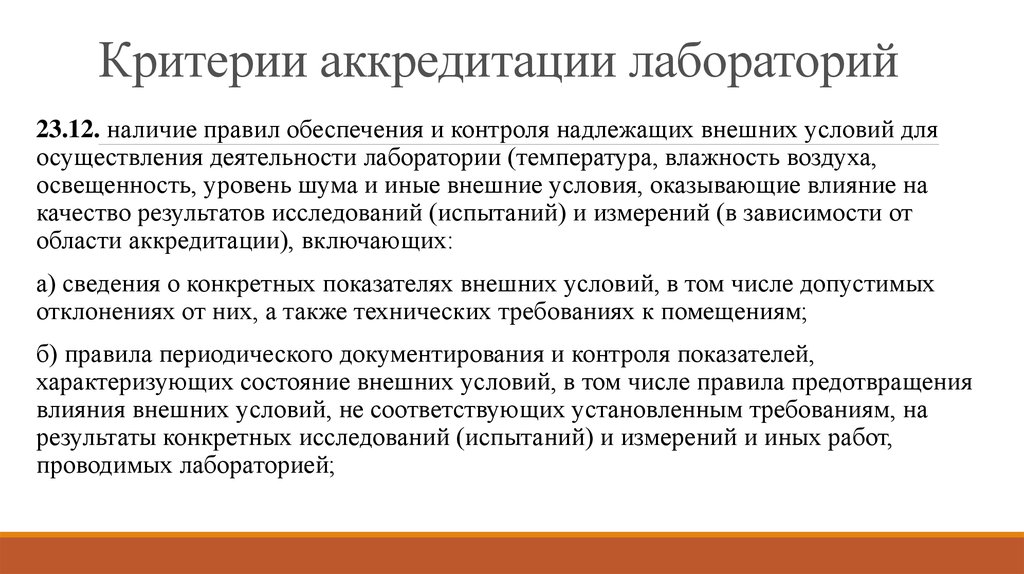 Критерии аккредитации лабораторий

23.12. наличие правил обеспечения и контроля надлежащих внешних условий для осуществления деятельности лаборатории (температура, влажность воздуха, освещенность, уровень шума и иные внешние условия, оказывающие влияние на качество результатов исследований (испытаний) и измерений (в зависимости от области аккредитации), включающих:

а) сведения о конкретных показателях внешних условий, в том числе допустимых отклонениях от них, а также технических требованиях к помещениям;

б) правила периодического документирования и контроля показателей, характеризующих состояние внешних условий, в том числе правила предотвращения влияния внешних условий, не соответствующих установленным требованиям, на результаты конкретных исследований (испытаний) и измерений и иных работ, проводимых лабораторией;